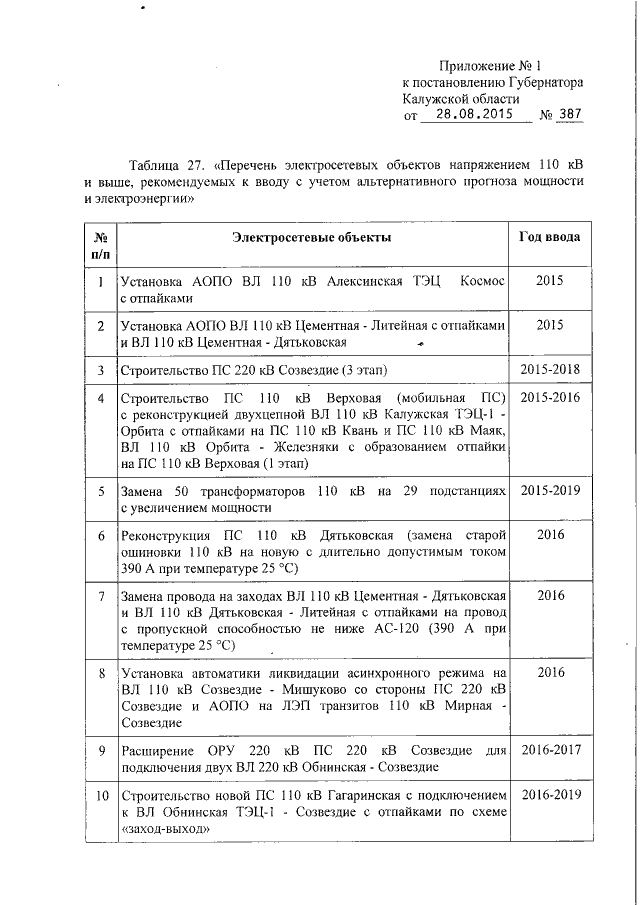 Приложение № 1
к постановлению Губернатора
Калужской области
от 28.08.2015 № 387

Таблица 27. «Перечень электросетевых объектов напряжением 110 кВ и выше, рекомендуемых к вводу с учетом альтернативного прогноза мощности и электроэнергии»

| № п/п | Электросетевые объекты | Год ввода |
|---|---|---|
| 1 | Установка АОПО ВЛ 110 кВ Алексинская ТЭЦ Космос с отпайками | 2015 |
| 2 | Установка АОПО ВЛ 110 кВ Цементная - Литейная с отпайками и ВЛ 110 кВ Цементная - Дятьковская | 2015 |
| 3 | Строительство ПС 220 кВ Созвездие (3 этап) | 2015-2018 |
| 4 | Строительство ПС 110 кВ Верховая (мобильная ПС) с реконструкцией двухцепной ВЛ 110 кВ Калужская ТЭЦ-1 - Орбита с отпайками на ПС 110 кВ Квань и ПС 110 кВ Маяк, ВЛ 110 кВ Орбита - Железняки с образованием отпайки на ПС 110 кВ Верховая (1 этап) | 2015-2016 |
| 5 | Замена 50 трансформаторов 110 кВ на 29 подстанциях с увеличением мощности | 2015-2019 |
| 6 | Реконструкция ПС 110 кВ Дятьковская (замена старой ошиновки 110 кВ на новую с длительно допустимым током 390 А при температуре 25 °С) | 2016 |
| 7 | Замена провода на заходах ВЛ 110 кВ Цементная - Дятьковская и ВЛ 110 кВ Дятьковская - Литейная с отпайками на провод с пропускной способностью не ниже АС-120 (390 А при температуре 25 °С) | 2016 |
| 8 | Установка автоматики ликвидации асинхронного режима на ВЛ 110 кВ Созвездие - Мишуково со стороны ПС 220 кВ Созвездие и АОПО на ЛЭП транзитов 110 кВ Мирная - Созвездие | 2016 |
| 9 | Расширение ОРУ 220 кВ ПС 220 кВ Созвездие для подключения двух ВЛ 220 кВ Обнинская - Созвездие | 2016-2017 |
| 10 | Строительство новой ПС 110 кВ Гагаринская с подключением к ВЛ Обнинская ТЭЦ-1 - Созвездие с отпайками по схеме «заход-выход» | 2016-2019 |